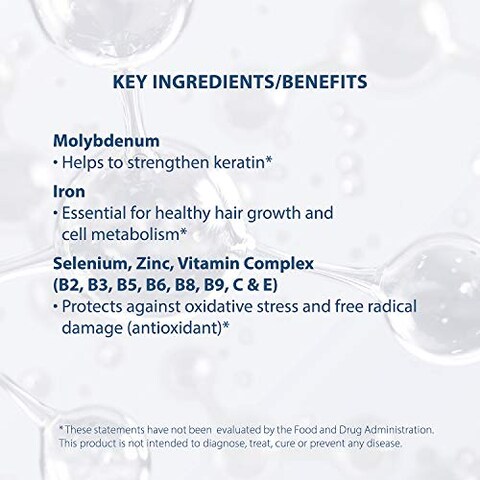 KEY INGREDIENTS/BENEFITS

Molybdenum
• Helps to strengthen keratin*

Iron
• Essential for healthy hair growth and cell metabolism*

Selenium, Zinc, Vitamin Complex (B2, B3, B5, B6, B8, B9, C & E)
• Protects against oxidative stress and free radical damage (antioxidant)*

* These statements have not been evaluated by the Food and Drug Administration. This product is not intended to diagnose, treat, cure or prevent any disease.